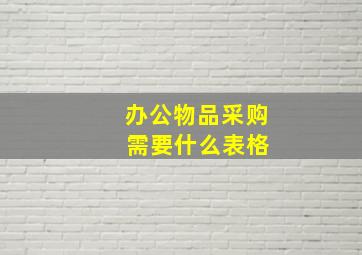 办公物品采购
需要什么表格